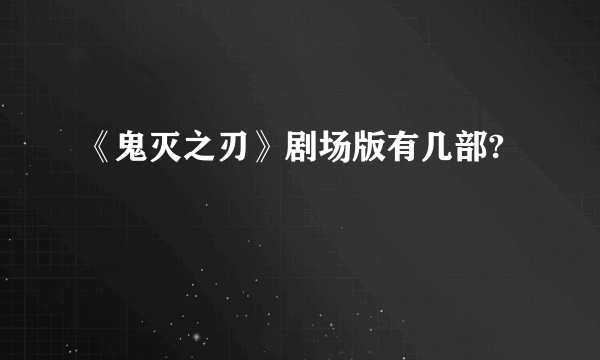 《鬼灭之刃》剧场版有几部?